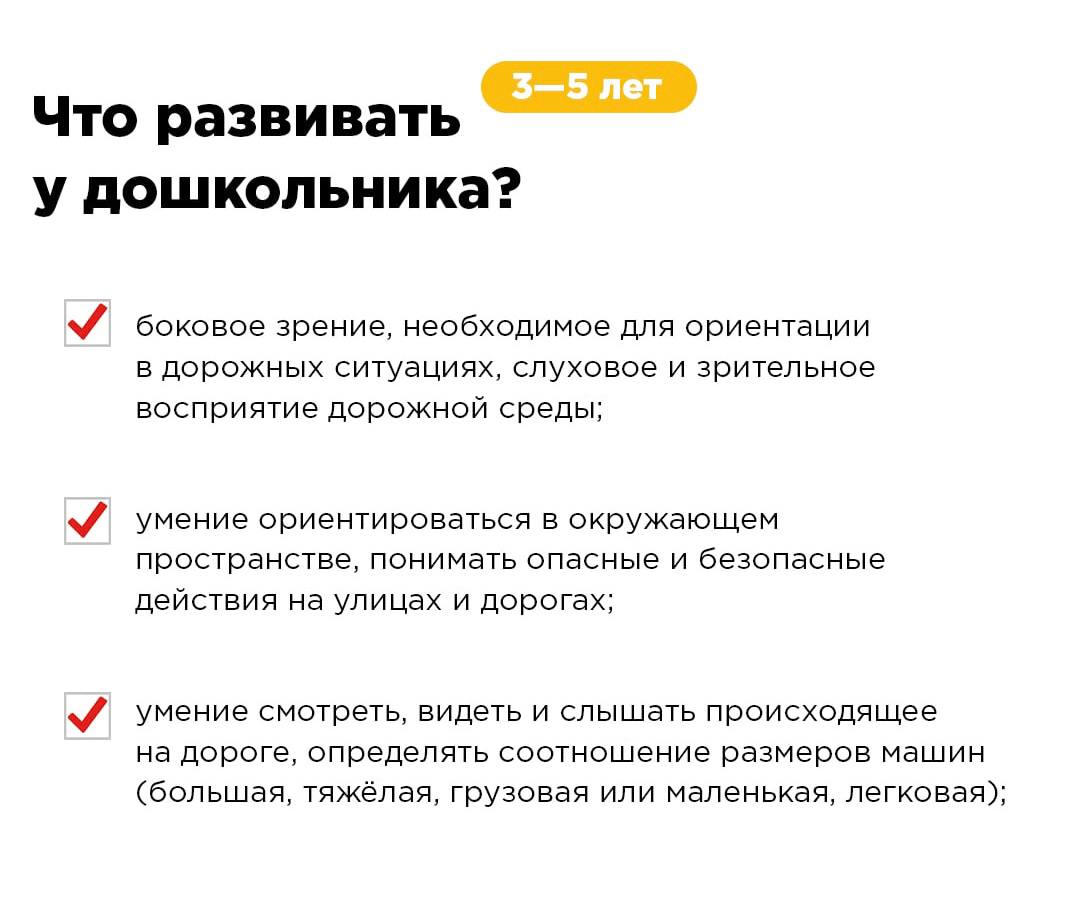 Что развивать у дошкольника?

3—5 лет

боковое зрение, необходимое для ориентации в дорожных ситуациях, слуховое и зрительное восприятие дорожной среды;

умение ориентироваться в окружающем пространстве, понимать опасные и безопасные действия на улицах и дорогах;

умение смотреть, видеть и слышать происходящее на дороге, определять соотношение размеров машин (большая, тяжёлая, грузовая или маленькая, легковая);